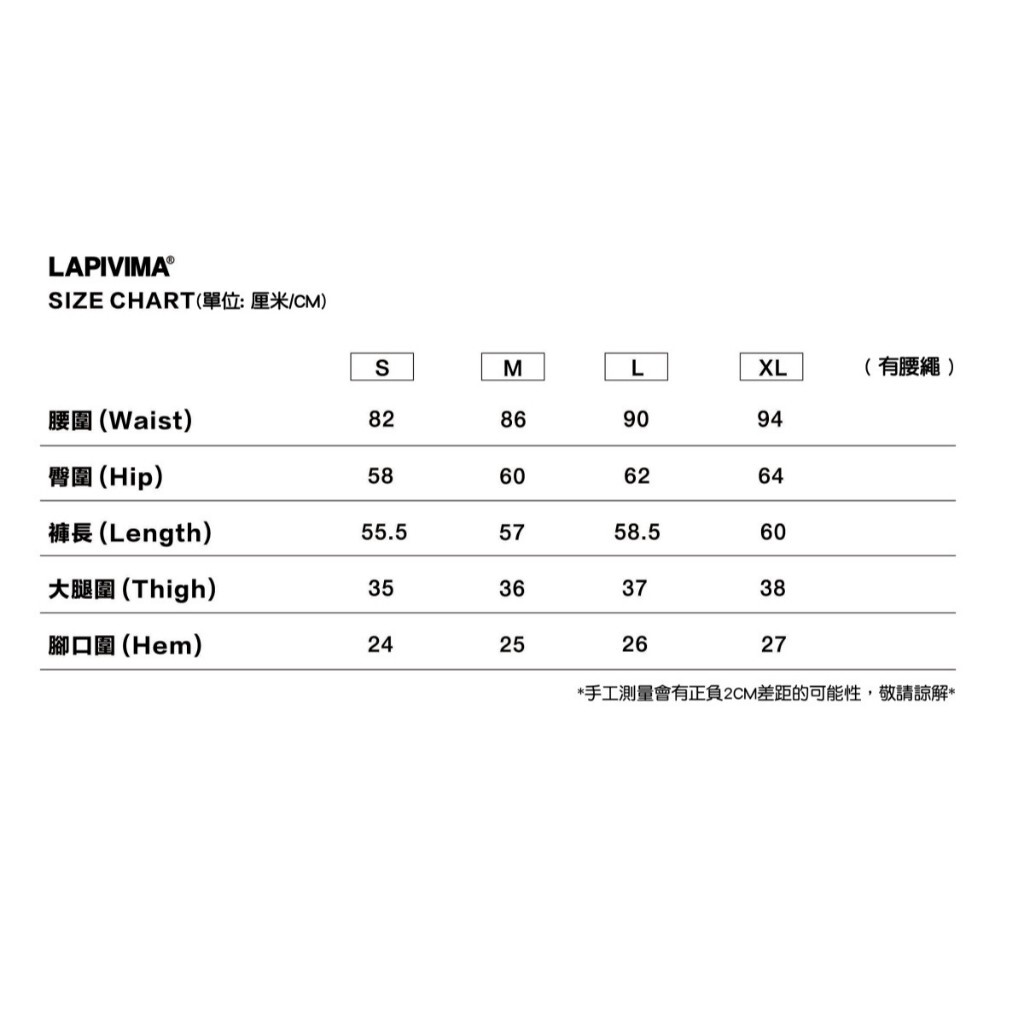 LAPIVIMA®
SIZE CHART(單位: 厘米/CM)

| | S | M | L | XL | （有腰繩） |
|---|---|---|---|---|---|
| 腰圍 (Waist) | 82 | 86 | 90 | 94 | |
| 臀圍 (Hip) | 58 | 60 | 62 | 64 | |
| 褲長 (Length) | 55.5 | 57 | 58.5 | 60 | |
| 大腿圍 (Thigh) | 35 | 36 | 37 | 38 | |
| 腳口圍 (Hem) | 24 | 25 | 26 | 27 | |

*手工測量會有正負2CM差距的可能性，敬請諒解*